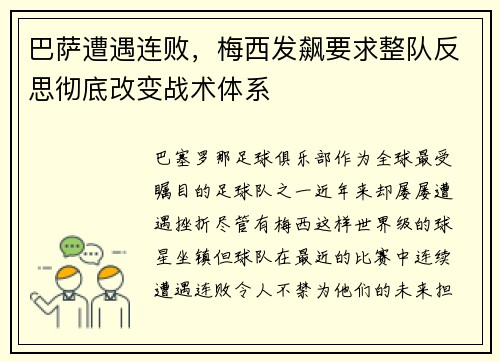 巴萨遭遇连败，梅西发飙要求整队反思彻底改变战术体系

巴塞罗那足球俱乐部作为全球最受瞩目的足球队之一近年来却屡屡遭遇挫折尽管有梅西这样世界级的球星坐镇但球队在最近的比赛中连续遭遇连败令人不禁为他们的未来担